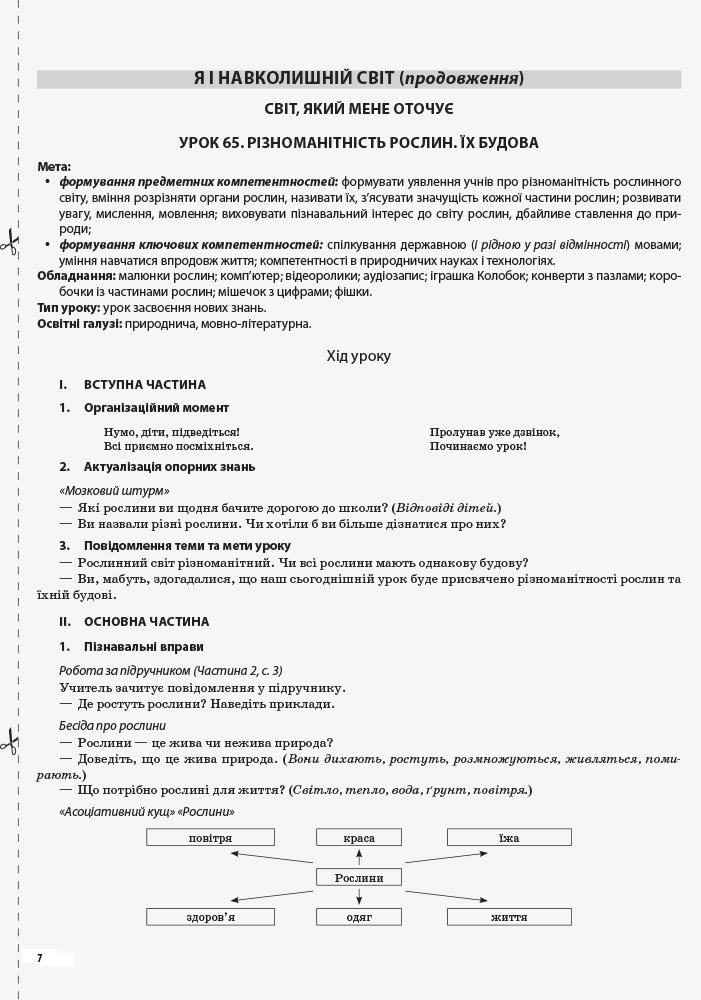 Я І НАВКОЛИШНІЙ СВІТ (продовження)

СВІТ, ЯКИЙ МЕНЕ ОТОЧУЄ

УРОК 65. РІЗНОМАНІТНІСТЬ РОСЛИН. ЇХ БУДОВА

Мета:
• формування предметних компетентностей: формувати уявлення учнів про різноманітність рослинного світу, вміння розрізняти органи рослин, називати їх, з'ясувати значущість кожної частини рослин; розвивати увагу, мислення, мовлення; виховувати пізнавальний інтерес до світу рослин, дбайливе ставлення до природи;
• формування ключових компетентностей: спілкування державною (і рідною у разі відмінності) мовами; уміння навчатися впродовж життя; компетентності в природничих науках і технологіях.
Обладнання: малюнки рослин; комп'ютер; відеоролики; аудіозапис; іграшка Колобок; конверти з пазлами; коробочки із частинами рослин; мішечок з цифрами; фішки.
Тип уроку: урок засвоєння нових знань.
Освітні галузі: природнича, мовно-літературна.

Хід уроку

I. ВСТУПНА ЧАСТИНА

1. Організаційний момент

Нумо, діти, підведіться!
Всі приємно посміхніться.

Пролунав уже дзвінок,
Починаємо урок!

2. Актуалізація опорних знань

«Мозковий штурм»
— Які рослини ви щодня бачите дорогою до школи? (Відповіді дітей.)
— Ви назвали різні рослини. Чи хотіли б ви більше дізнатися про них?

3. Повідомлення теми та мети уроку
— Рослинний світ різноманітний. Чи всі рослини мають однакову будову?
— Ви, мабуть, здогадалися, що наш сьогоднішній урок буде присвячено різноманітності рослин та їхній будові.

II. ОСНОВНА ЧАСТИНА

1. Пізнавальні вправи

Робота за підручником (Частина 2, с. 3)
Учитель зачитує повідомлення у підручнику.
— Де ростуть рослини? Наведіть приклади.

Бесіда про рослини
— Рослини — це жива чи нежива природа?
— Доведіть, що це жива природа. (Вони дихають, ростуть, розмножуються, живляться, помирають.)
— Що потрібно рослині для життя? (Світло, тепло, вода, ґрунт, повітря.)

«Асоціативний кущ» «Рослини»

повітря
краса
їжа
Рослини
здоров'я
одяг
життя

7